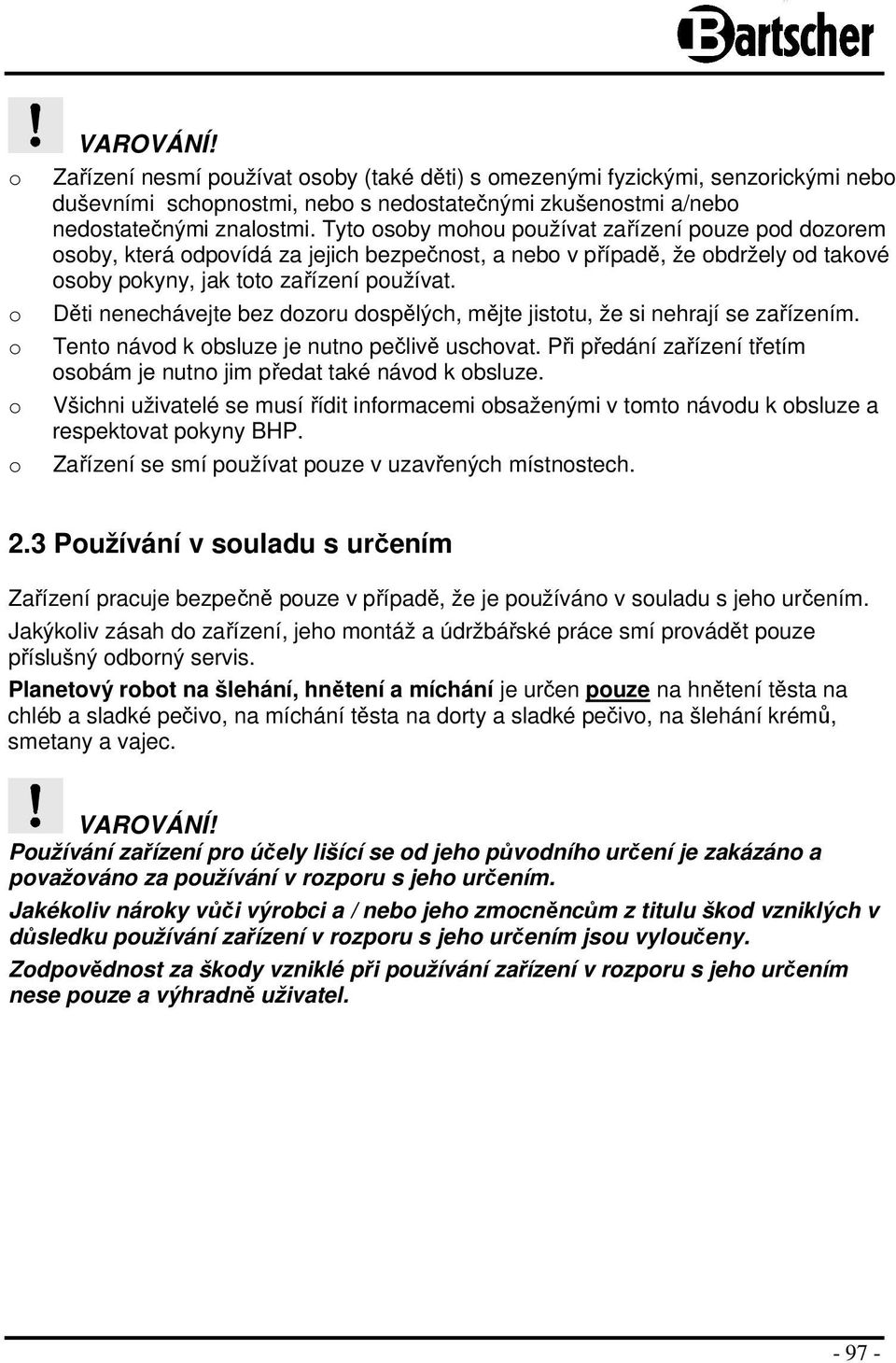 Bartscher

!

VAROVÁNÍ!

o Zařízení nesmí používat osoby (také děti) s omezenými fyzickými, senzorickými nebo duševními schopnostmi, nebo s nedostatečnými zkušenostmi a/nebo nedostatečnými znalostmi. Tyto osoby mohou používat zařízení pouze pod dozorem osoby, která odpovídá za jejich bezpečnost, a nebo v případě, že obdržely od takové osoby pokyny, jak toto zařízení používat.

o Děti nenechávejte bez dozoru dospělých, mějte jistotu, že si nehrají se zařízením.

o Tento návod k obsluze je nutno pečlivě uschovat. Při předání zařízení třetím osobám je nutno jim předat také návod k obsluze.

o Všichni uživatelé se musí řídit informacemi obsaženými v tomto návodu k obsluze a respektovat pokyny BHP.

o Zařízení se smí používat pouze v uzavřených místnostech.

2.3 Používání v souladu s určením

Zařízení pracuje bezpečně pouze v případě, že je používáno v souladu s jeho určením.

Jakýkoliv zásah do zařízení, jeho montáž a údržbářské práce smí provádět pouze příslušný odborný servis.

Planetový robot na šlehání, hnětení a míchání je určen pouze na hnětení těsta na chléb a sladké pečivo, na míchání těsta na dorty a sladké pečivo, na šlehání krémů, smetany a vajec.

!

VAROVÁNÍ!

Používání zařízení pro účely lišící se od jeho původního určení je zakázáno a považováno za používání v rozporu s jeho určením.

Jakékoliv nároky vůči výrobci a / nebo jeho zmocněncům z titulu škod vzniklých v důsledku používání zařízení v rozporu s jeho určením jsou vyloučeny.

Zodpovědnost za škody vzniklé při používání zařízení v rozporu s jeho určením nese pouze a výhradně uživatel.

- 97 -